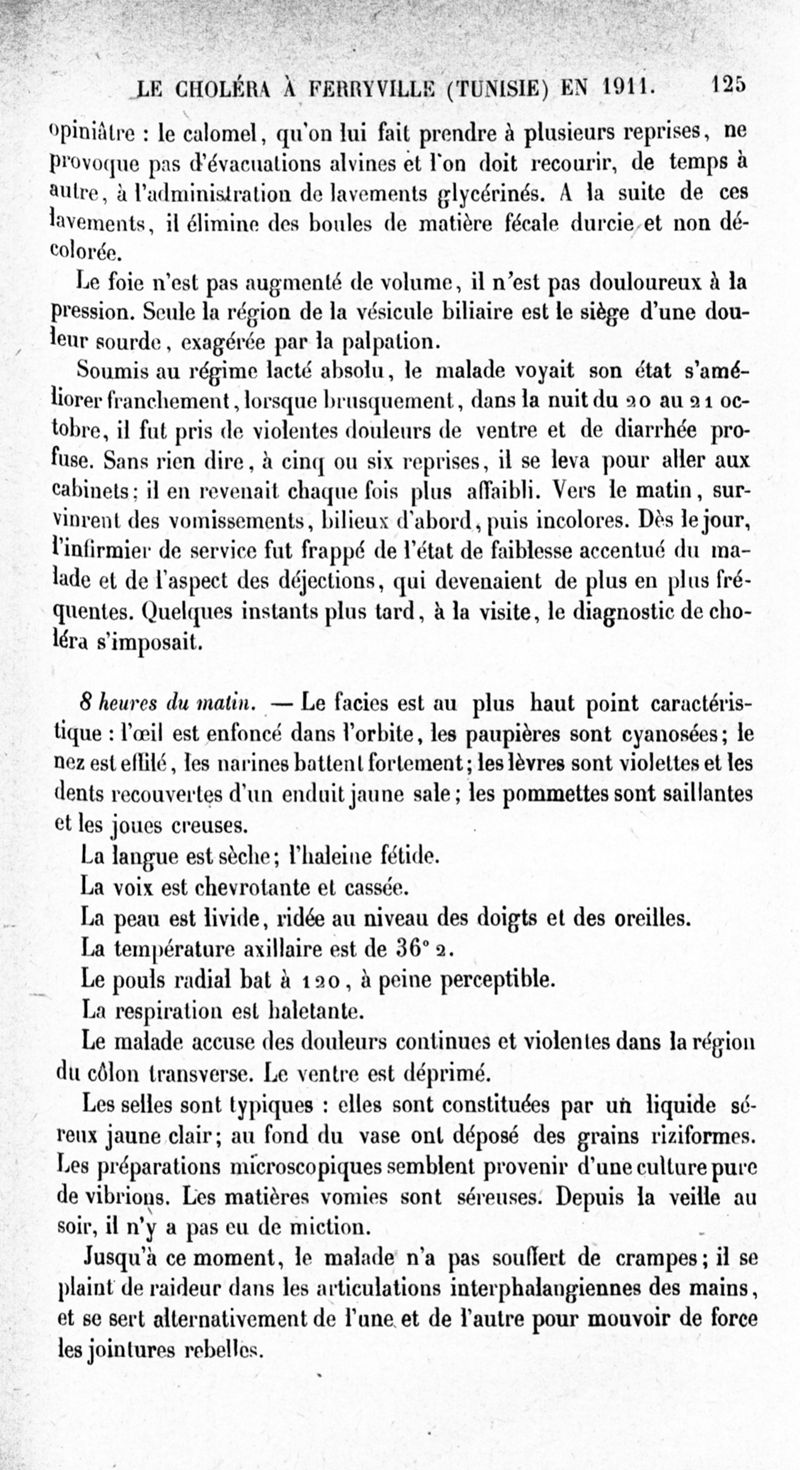 LE CHOLÉRA À FERRYVILLE (TUNISIE) EN 1911. 125

opiniâtre : le calomel, qu'on lui fait prendre à plusieurs reprises, ne provoque pas d'évacuations alvines et l'on doit recourir, de temps à autre, à l'administration de lavements glycérinés. A la suite de ces lavements, il élimine des boules de matière fécale durcie et non décolorée.

Le foie n'est pas augmenté de volume, il n'est pas douloureux à la pression. Seule la région de la vésicule biliaire est le siège d'une douleur sourde, exagérée par la palpation.

Soumis au régime lacté absolu, le malade voyait son état s'améliorer franchement, lorsque brusquement, dans la nuit du 20 au 21 octobre, il fut pris de violentes douleurs de ventre et de diarrhée profuse. Sans rien dire, à cinq ou six reprises, il se leva pour aller aux cabinets; il en revenait chaque fois plus affaibli. Vers le matin, survinrent des vomissements, bilieux d'abord, puis incolores. Dès le jour, l'infirmier de service fut frappé de l'état de faiblesse accentué du malade et de l'aspect des déjections, qui devenaient de plus en plus fréquentes. Quelques instants plus tard, à la visite, le diagnostic de choléra s'imposait.

8 heures du matin. — Le facies est au plus haut point caractéristique : l'œil est enfoncé dans l'orbite, les paupières sont cyanosées; le nez est effilé, les narines battent fortement; les lèvres sont violettes et les dents recouvertes d'un enduit jaune sale; les pommettes sont saillantes et les joues creuses.

La langue est sèche; l'haleine fétide.

La voix est chevrotante et cassée.

La peau est livide, ridée au niveau des doigts et des oreilles.

La température axillaire est de 36° 2.

Le pouls radial bat à 120, à peine perceptible.

La respiration est haletante.

Le malade accuse des douleurs continues et violentes dans la région du côlon transverse. Le ventre est déprimé.

Les selles sont typiques : elles sont constituées par un liquide séreux jaune clair; au fond du vase ont déposé des grains riziformes. Les préparations microscopiques semblent provenir d'une culture pure de vibrions. Les matières vomies sont séreuses. Depuis la veille au soir, il n'y a pas eu de miction.

Jusqu'à ce moment, le malade n'a pas souffert de crampes; il se plaint de raideur dans les articulations interphalangiennes des mains, et se sert alternativement de l'une et de l'autre pour mouvoir de force les jointures rebelles.